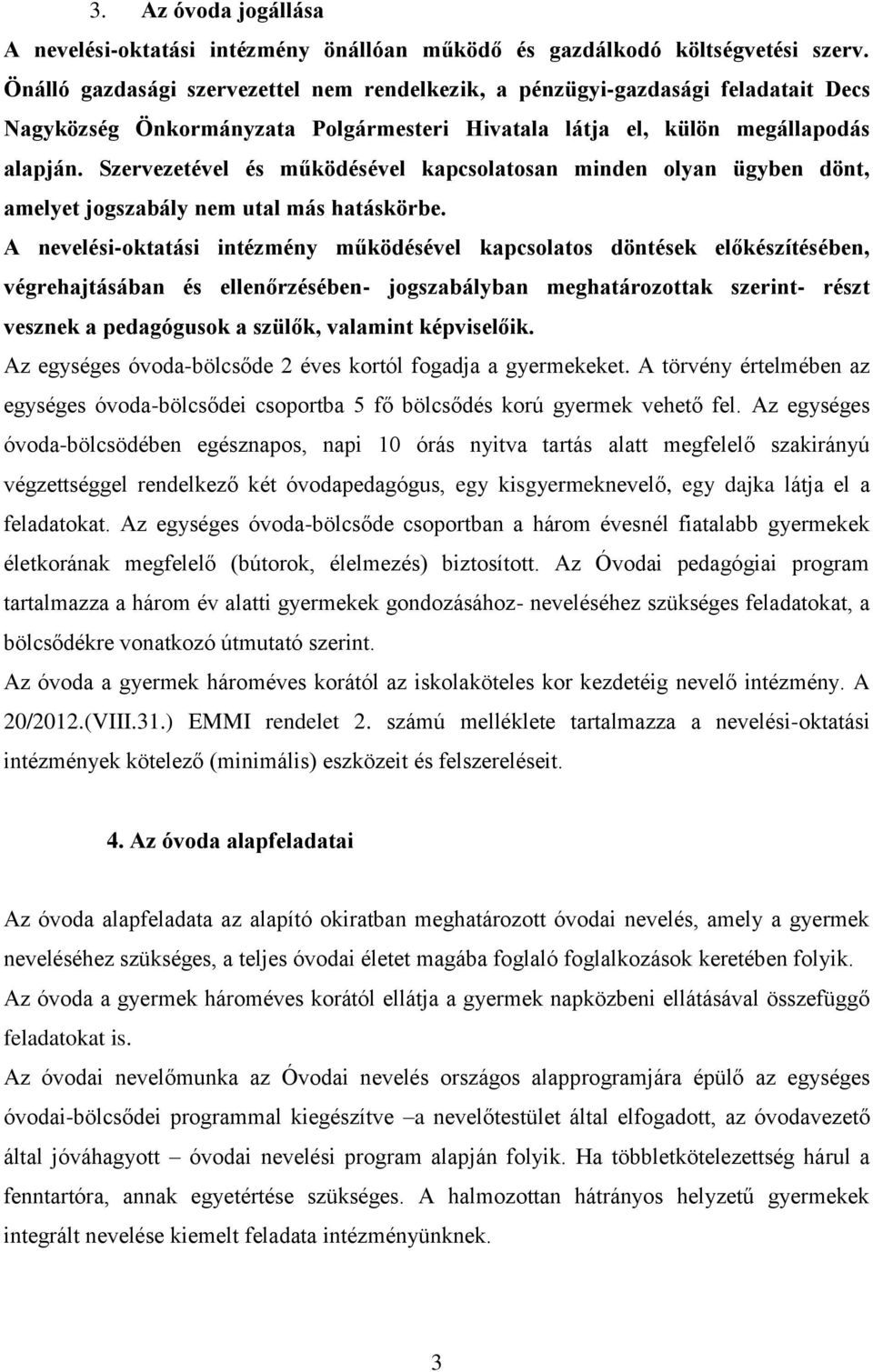 3. Az óvoda jogállása

A nevelési-oktatási intézmény önállóan működő és gazdálkodó költségvetési szerv. Önálló gazdasági szervezettel nem rendelkezik, a pénzügyi-gazdasági feladatait Decs Nagyközség Önkormányzata Polgármesteri Hivatala látja el, külön megállapodás alapján. Szervezetével és működésével kapcsolatosan minden olyan ügyben dönt, amelyet jogszabály nem utal más hatáskörbe.
A nevelési-oktatási intézmény működésével kapcsolatos döntések előkészítésében, végrehajtásában és ellenőrzésében- jogszabályban meghatározottak szerint- részt vesznek a pedagógusok a szülők, valamint képviselőik.
Az egységes óvoda-bölcsőde 2 éves kortól fogadja a gyermekeket. A törvény értelmében az egységes óvoda-bölcsődei csoportba 5 fő bölcsődés korú gyermek vehető fel. Az egységes óvoda-bölcsödében egésznapos, napi 10 órás nyitva tartás alatt megfelelő szakirányú végzettséggel rendelkező két óvodapedagógus, egy kisgyermeknevelő, egy dajka látja el a feladatokat. Az egységes óvoda-bölcsőde csoportban a három évesnél fiatalabb gyermekek életkorának megfelelő (bútorok, élelmezés) biztosított. Az Óvodai pedagógiai program tartalmazza a három év alatti gyermekek gondozásához- neveléséhez szükséges feladatokat, a bölcsődékre vonatkozó útmutató szerint.
Az óvoda a gyermek hároméves korától az iskolaköteles kor kezdetéig nevelő intézmény. A 20/2012.(VIII.31.) EMMI rendelet 2. számú melléklete tartalmazza a nevelési-oktatási intézmények kötelező (minimális) eszközeit és felszereléseit.

4. Az óvoda alapfeladatai

Az óvoda alapfeladata az alapító okiratban meghatározott óvodai nevelés, amely a gyermek neveléséhez szükséges, a teljes óvodai életet magába foglaló foglalkozások keretében folyik.
Az óvoda a gyermek hároméves korától ellátja a gyermek napközbeni ellátásával összefüggő feladatokat is.
Az óvodai nevelőmunka az Óvodai nevelés országos alapprogramjára épülő az egységes óvodai-bölcsődei programmal kiegészítve –a nevelőtestület által elfogadott, az óvodavezető által jóváhagyott – óvodai nevelési program alapján folyik. Ha többletkötelezettség hárul a fenntartóra, annak egyetértése szükséges. A halmozottan hátrányos helyzetű gyermekek integrált nevelése kiemelt feladata intézményünknek.

3